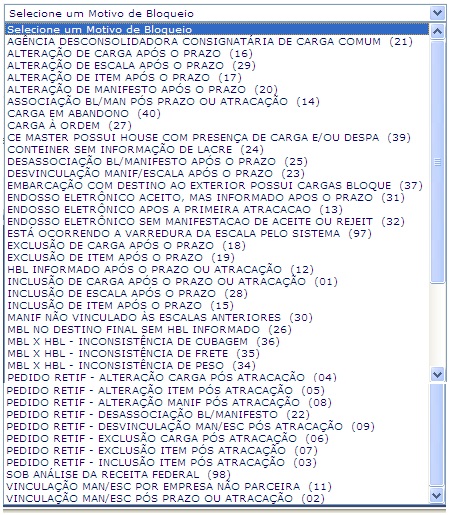 Selecione um Motivo de Bloqueio

Selecione um Motivo de Bloqueio
AGÊNCIA DESCONSOLIDADORA CONSIGNATÁRIA DE CARGA COMUM (21)
ALTERAÇÃO DE CARGA APÓS O PRAZO (16)
ALTERAÇÃO DE ESCALA APÓS O PRAZO (29)
ALTERAÇÃO DE ITEM APÓS O PRAZO (17)
ALTERAÇÃO DE MANIFESTO APÓS O PRAZO (20)
ASSOCIAÇÃO BL/MAN PÓS PRAZO OU ATRACAÇÃO (14)
CARGA EM ABANDONO (40)
CARGA À ORDEM (27)
CE MASTER POSSUI HOUSE COM PRESENÇA DE CARGA E/OU DESPA (39)
CONTEINER SEM INFORMAÇÃO DE LACRE (24)
DESASSOCIAÇÃO BL/MANIFESTO APÓS O PRAZO (25)
DESVINCULAÇÃO MANIF/ESCALA APÓS O PRAZO (23)
EMBARCAÇÃO COM DESTINO AO EXTERIOR POSSUI CARGAS BLOQUE (37)
ENDOSSO ELETRÔNICO ACEITO, MAS INFORMADO APOS O PRAZO (31)
ENDOSSO ELETRÔNICO APOS A PRIMEIRA ATRACACAO (13)
ENDOSSO ELETRÔNICO SEM MANIFESTACAO DE ACEITE OU REJEIT (32)
ESTÁ OCORRENDO A VARREDURA DA ESCALA PELO SISTEMA (97)
EXCLUSÃO DE CARGA APÓS O PRAZO (18)
EXCLUSÃO DE ITEM APÓS O PRAZO (19)
HBL INFORMADO APÓS O PRAZO OU ATRACAÇÃO (12)
INCLUSÃO DE CARGA APÓS O PRAZO OU ATRACAÇÃO (01)
INCLUSÃO DE ESCALA APÓS O PRAZO (28)
INCLUSÃO DE ITEM APÓS O PRAZO (15)
MANIF NÃO VINCULADO ÀS ESCALAS ANTERIORES (30)
MBL NO DESTINO FINAL SEM HBL INFORMADO (26)
MBL X HBL - INCONSISTÊNCIA DE CUBAGEM (36)
MBL X HBL - INCONSISTÊNCIA DE FRETE (35)
MBL X HBL - INCONSISTÊNCIA DE PESO (34)
PEDIDO RETIF - ALTERAÇÃO CARGA PÓS ATRACAÇÃO (04)
PEDIDO RETIF - ALTERAÇÃO ITEM PÓS ATRACAÇÃO (05)
PEDIDO RETIF - ALTERAÇÃO MANIF PÓS ATRACAÇÃO (08)
PEDIDO RETIF - DESASSOCIAÇÃO BL/MANIFESTO (22)
PEDIDO RETIF - DESVINCULAÇÃO MAN/ESC PÓS ATRACAÇÃO (09)
PEDIDO RETIF - EXCLUSÃO CARGA PÓS ATRACAÇÃO (06)
PEDIDO RETIF - EXCLUSÃO ITEM PÓS ATRACAÇÃO (07)
PEDIDO RETIF - INCLUSÃO ITEM PÓS ATRACAÇÃO (03)
SOB ANÁLISE DA RECEITA FEDERAL (98)
VINCULAÇÃO MAN/ESC POR EMPRESA NÃO PARCEIRA (11)
VINCULAÇÃO MAN/ESC PÓS PRAZO OU ATRACAÇÃO (02)